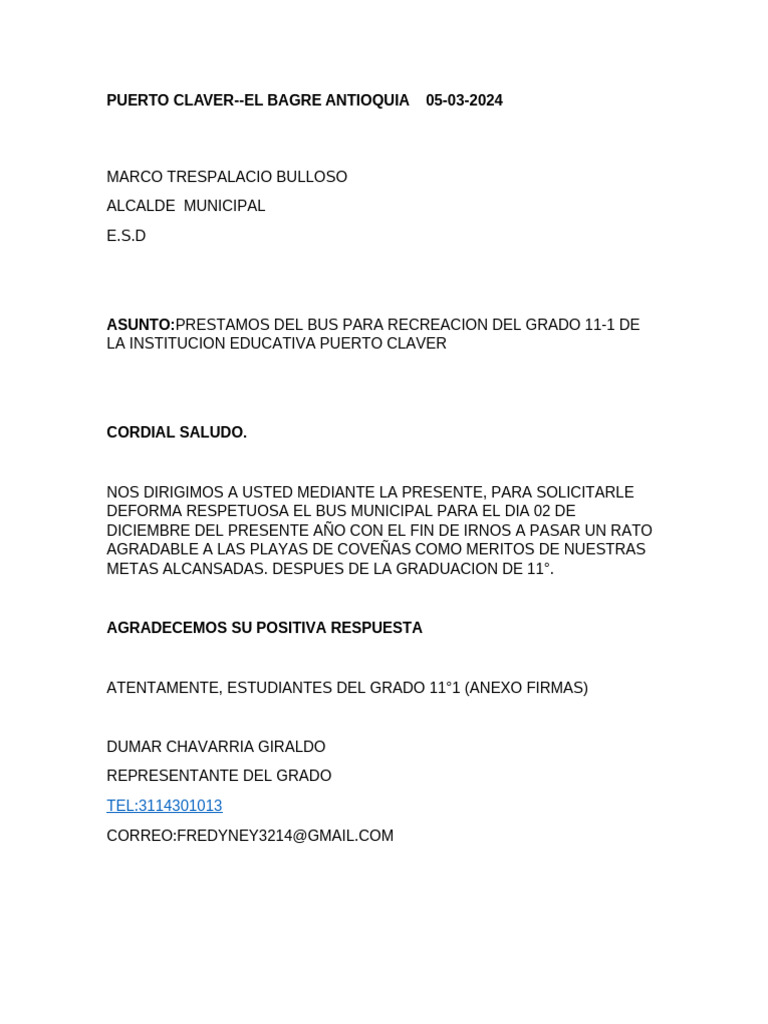 PUERTO CLAVER--EL BAGRE ANTIOQUIA 05-03-2024

MARCO TRESPALACIO BULLOSO

ALCALDE MUNICIPAL

E.S.D

ASUNTO:PRESTAMOS DEL BUS PARA RECREACION DEL GRADO 11-1 DE LA INSTITUCION EDUCATIVA PUERTO CLAVER

CORDIAL SALUDO.

NOS DIRIGIMOS A USTED MEDIANTE LA PRESENTE, PARA SOLICITARLE DEFORMA RESPETUOSA EL BUS MUNICIPAL PARA EL DIA 02 DE DICIEMBRE DEL PRESENTE AÑO CON EL FIN DE IRNOS A PASAR UN RATO AGRADABLE A LAS PLAYAS DE COVEÑAS COMO MERITOS DE NUESTRAS METAS ALCANSADAS. DESPUES DE LA GRADUACION DE 11°.

AGRADECEMOS SU POSITIVA RESPUESTA

ATENTAMENTE, ESTUDIANTES DEL GRADO 11°1 (ANEXO FIRMAS)

DUMAR CHAVARRIA GIRALDO

REPRESENTANTE DEL GRADO

TEL:3114301013

CORREO:FREDYNEY3214@GMAIL.COM